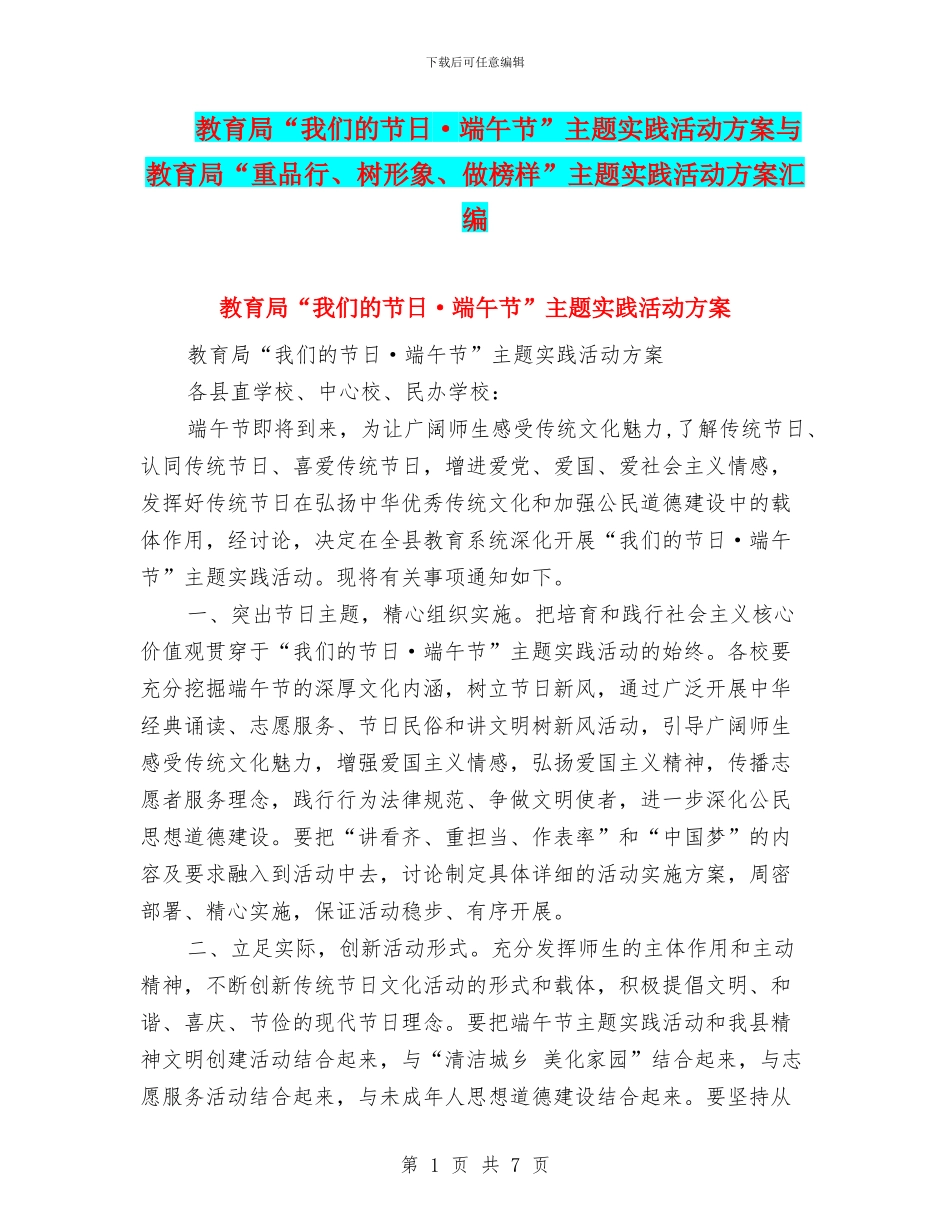 下载后可任意编辑

教育局“我们的节日·端午节”主题实践活动方案与教育局“重品行、树形象、做榜样”主题实践活动方案汇编

教育局“我们的节日·端午节”主题实践活动方案

教育局“我们的节日·端午节”主题实践活动方案

各县直学校、中心校、民办学校：

端午节即将到来，为让广阔师生感受传统文化魅力,了解传统节日、认同传统节日、喜爱传统节日，增进爱党、爱国、爱社会主义情感，发挥好传统节日在弘扬中华优秀传统文化和加强公民道德建设中的载体作用，经讨论，决定在全县教育系统深化开展“我们的节日·端午节”主题实践活动。现将有关事项通知如下。

一、突出节日主题，精心组织实施。把培育和践行社会主义核心价值观贯穿于“我们的节日·端午节”主题实践活动的始终。各校要充分挖掘端午节的深厚文化内涵，树立节日新风，通过广泛开展中华经典诵读、志愿服务、节日民俗和讲文明树新风活动，引导广阔师生感受传统文化魅力，增强爱国主义情感，弘扬爱国主义精神，传播志愿者服务理念，践行行为法律规范、争做文明使者，进一步深化公民思想道德建设。要把“讲看齐、重担当、作表率”和“中国梦”的内容及要求融入到活动中去，讨论制定具体详细的活动实施方案，周密部署、精心实施，保证活动稳步、有序开展。

二、立足实际，创新活动形式。充分发挥师生的主体作用和主动精神，不断创新传统节日文化活动的形式和载体，积极提倡文明、和谐、喜庆、节俭的现代节日理念。要把端午节主题实践活动和我县精神文明创建活动结合起来，与“清洁城乡 美化家园”结合起来，与志愿服务活动结合起来，与未成年人思想道德建设结合起来。要坚持从

第 1 页 共 7 页